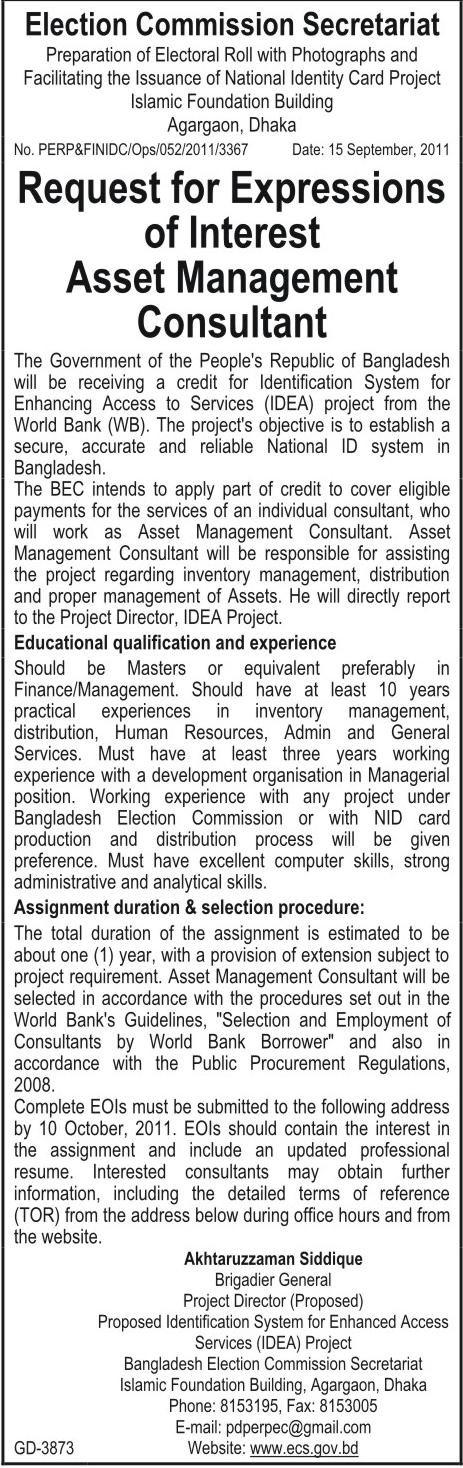 Election Commission Secretariat
Preparation of Electoral Roll with Photographs and Facilitating the Issuance of National Identity Card Project
Islamic Foundation Building
Agargaon, Dhaka

No. PERP&FINIDC/Ops/052/2011/3367 Date: 15 September, 2011

Request for Expressions of Interest
Asset Management Consultant

The Government of the People's Republic of Bangladesh will be receiving a credit for Identification System for Enhancing Access to Services (IDEA) project from the World Bank (WB). The project's objective is to establish a secure, accurate and reliable National ID system in Bangladesh.
The BEC intends to apply part of credit to cover eligible payments for the services of an individual consultant, who will work as Asset Management Consultant. Asset Management Consultant will be responsible for assisting the project regarding inventory management, distribution and proper management of Assets. He will directly report to the Project Director, IDEA Project.

Educational qualification and experience

Should be Masters or equivalent preferably in Finance/Management. Should have at least 10 years practical experiences in inventory management, distribution, Human Resources, Admin and General Services. Must have at least three years working experience with a development organisation in Managerial position. Working experience with any project under Bangladesh Election Commission or with NID card production and distribution process will be given preference. Must have excellent computer skills, strong administrative and analytical skills.

Assignment duration & selection procedure:

The total duration of the assignment is estimated to be about one (1) year, with a provision of extension subject to project requirement. Asset Management Consultant will be selected in accordance with the procedures set out in the World Bank's Guidelines, "Selection and Employment of Consultants by World Bank Borrower" and also in accordance with the Public Procurement Regulations, 2008.
Complete EOIs must be submitted to the following address by 10 October, 2011. EOIs should contain the interest in the assignment and include an updated professional resume. Interested consultants may obtain further information, including the detailed terms of reference (TOR) from the address below during office hours and from the website.

Akhtaruzzaman Siddique
Brigadier General
Project Director (Proposed)
Proposed Identification System for Enhanced Access Services (IDEA) Project
Bangladesh Election Commission Secretariat
Islamic Foundation Building, Agargaon, Dhaka
Phone: 8153195, Fax: 8153005
E-mail: pdperpec@gmail.com
Website: www.ecs.gov.bd

GD-3873